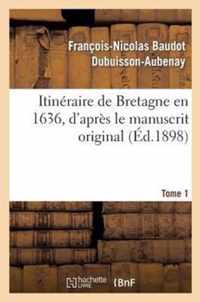 François-Nicolas Baudot Dubuisson-Aubenay

Itinéraire de Bretagne en 1636, d'après le manuscrit original (Éd.1898)

Tome 1

hachette LIVRE BnF